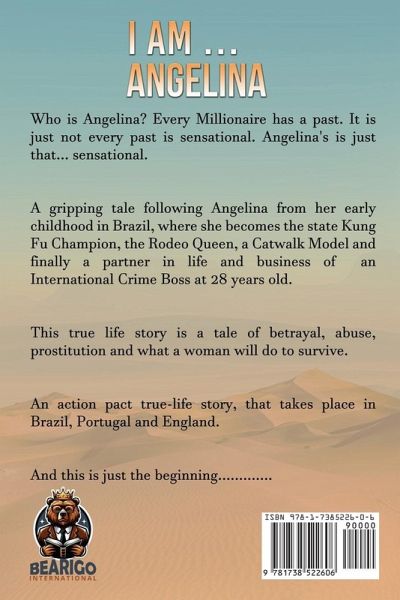 I AM ...
ANGELINA

Who is Angelina? Every Millionaire has a past. It is just not every past is sensational. Angelina's is just that... sensational.

A gripping tale following Angelina from her early childhood in Brazil, where she becomes the state Kung Fu Champion, the Rodeo Queen, a Catwalk Model and finally a partner in life and business of an International Crime Boss at 28 years old.

This true life story is a tale of betrayal, abuse, prostitution and what a woman will do to survive.

An action pact true-life story, that takes place in Brazil, Portugal and England.

And this is just the beginning.............

BEARIGO
INTERNATIONAL

ISBN 978-1-7385226-0-6
90000
9 781738 522606